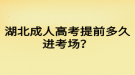 湖北成人高考提前多久进考场？